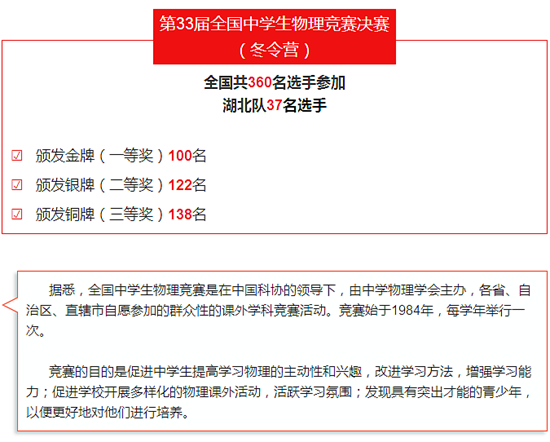 第33届全国中学生物理竞赛决赛
（冬令营）

全国共360名选手参加
湖北队37名选手

☑ 颁发金牌（一等奖）100名
☑ 颁发银牌（二等奖）122名
☑ 颁发铜牌（三等奖）138名

据悉，全国中学生物理竞赛是在中国科协的领导下，由中学物理学会主办，各省、自治区、直辖市自愿参加的群众性的课外学科竞赛活动。竞赛始于1984年，每学年举行一次。

竞赛的目的是促进中学生提高学习物理的主动性和兴趣，改进学习方法，增强学习能力；促进学校开展多样化的物理课外活动，活跃学习氛围；发现具有突出才能的青少年，以便更好地对他们进行培养。